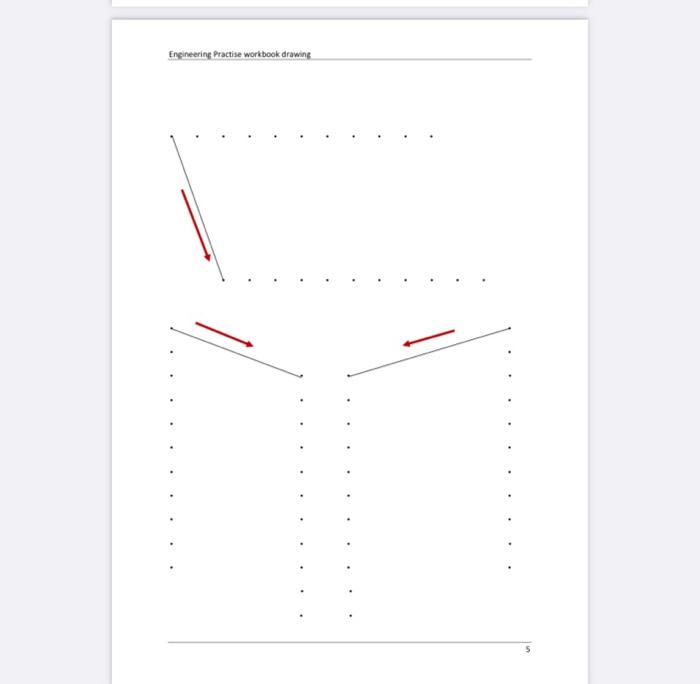 Engineering Practise workbook drawing

5